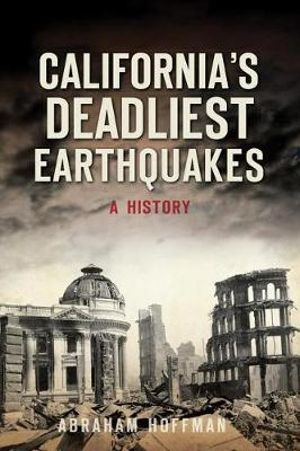 CALIFORNIA'S DEADLIEST EARTHQUAKES

A HISTORY

ABRAHAM HOFFMAN